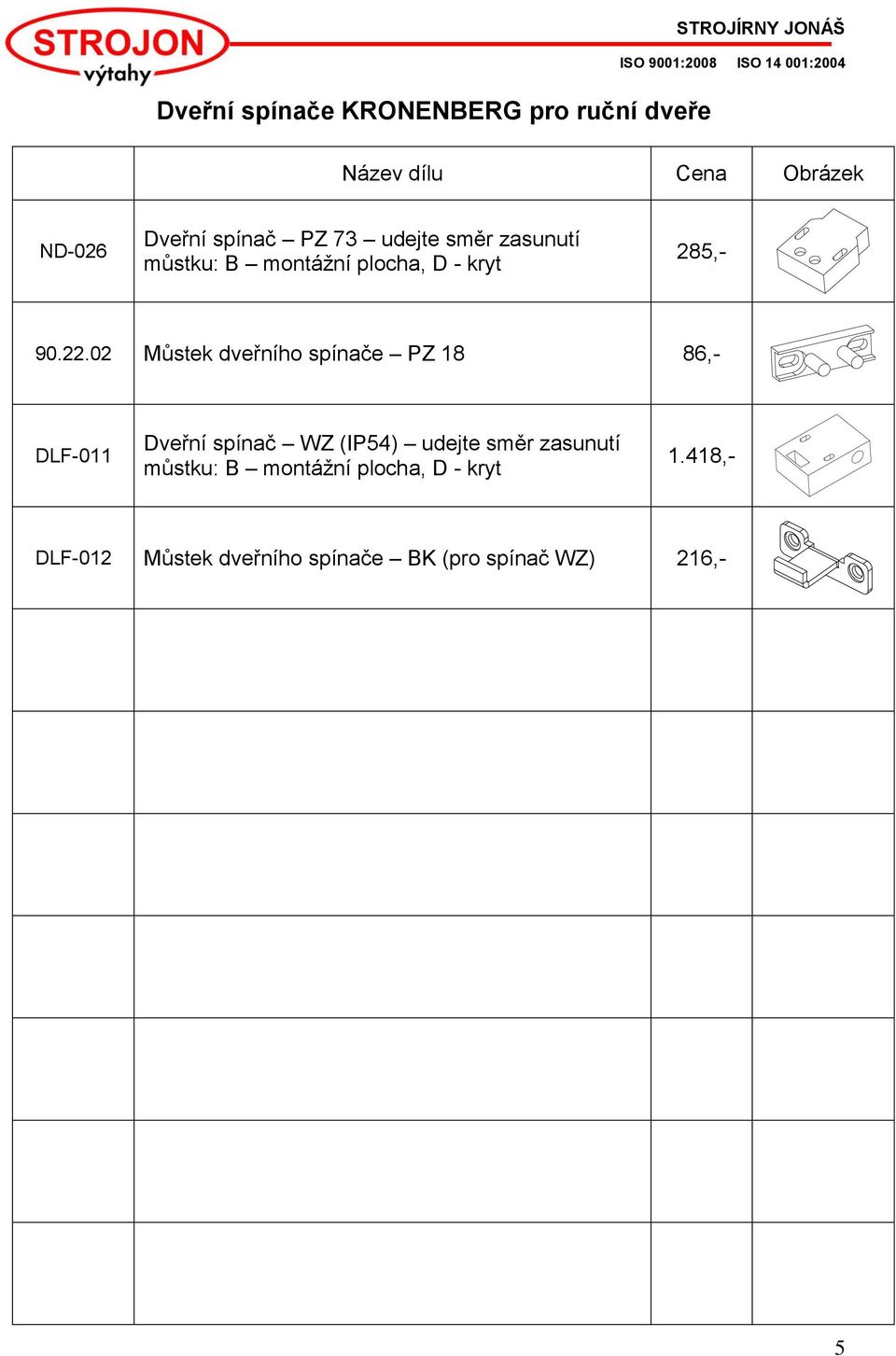 STROJON
výtahy

STROJÍRNY JONÁŠ
ISO 9001:2008 ISO 14 001:2004

Dveřní spínače KRONENBERG pro ruční dveře

| | Název dílu | Cena | Obrázek |
|---|---|---|---|
| ND-026 | Dveřní spínač – PZ 73 – udejte směr zasunutí můstku: B – montážní plocha, D - kryt | 285,- | |
| 90.22.02 | Můstek dveřního spínače – PZ 18 | 86,- | |
| DLF-011 | Dveřní spínač – WZ (IP54) – udejte směr zasunutí můstku: B – montážní plocha, D - kryt | 1.418,- | |
| DLF-012 | Můstek dveřního spínače – BK (pro spínač WZ) | 216,- | |
| | | | |
| | | | |
| | | | |
| | | | |
| | | | |
| | | | |
| | | | |

5